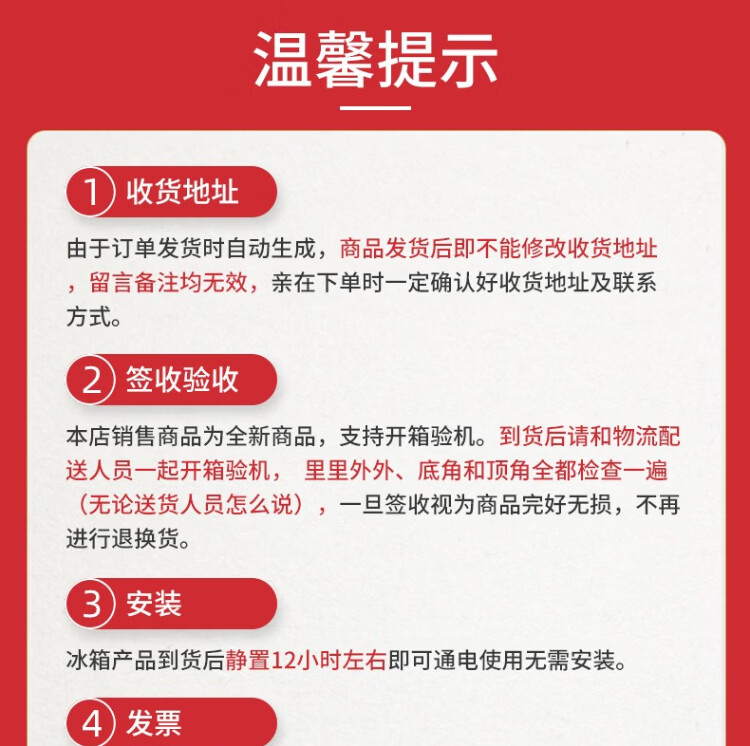 温馨提示

1 收货地址

由于订单发货时自动生成，商品发货后即不能修改收货地址，留言备注均无效，亲在下单时一定确认好收货地址及联系方式。

2 签收验收

本店销售商品为全新商品，支持开箱验机。到货后请和物流配送人员一起开箱验机， 里里外外、底角和顶角全都检查一遍（无论送货人员怎么说），一旦签收视为商品完好无损，不再进行退换货。

3 安装

冰箱产品到货后静置12小时左右即可通电使用无需安装。

4 发票